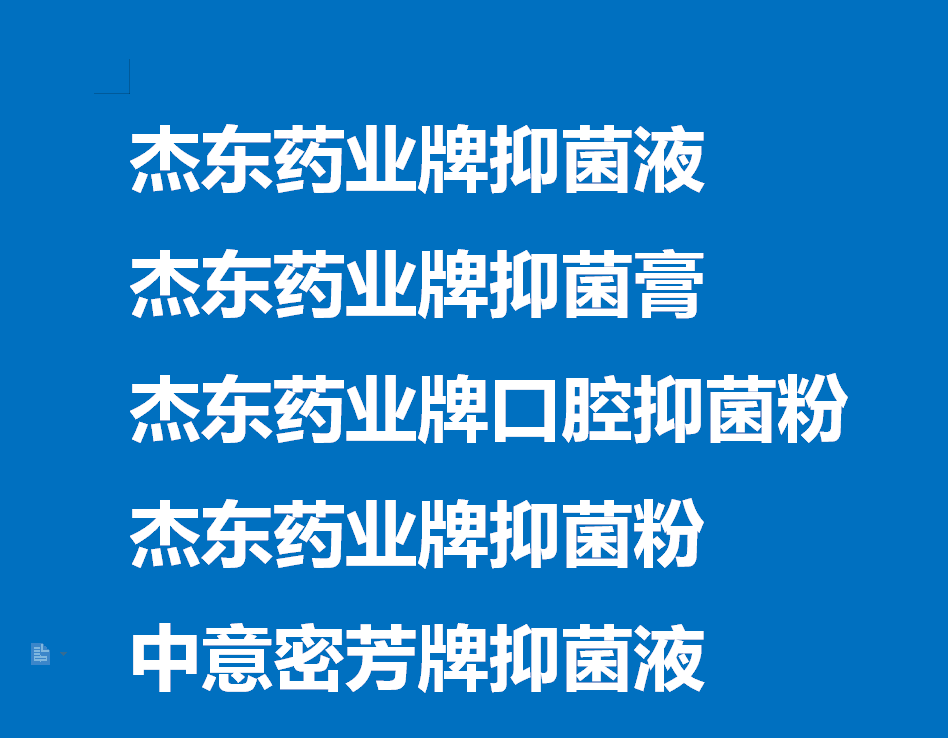 杰东药业牌抑菌液

杰东药业牌抑菌膏

杰东药业牌口腔抑菌粉

杰东药业牌抑菌粉

中意密芳牌抑菌液